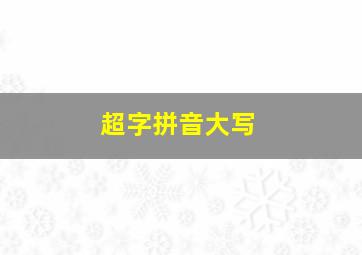 超字拼音大写